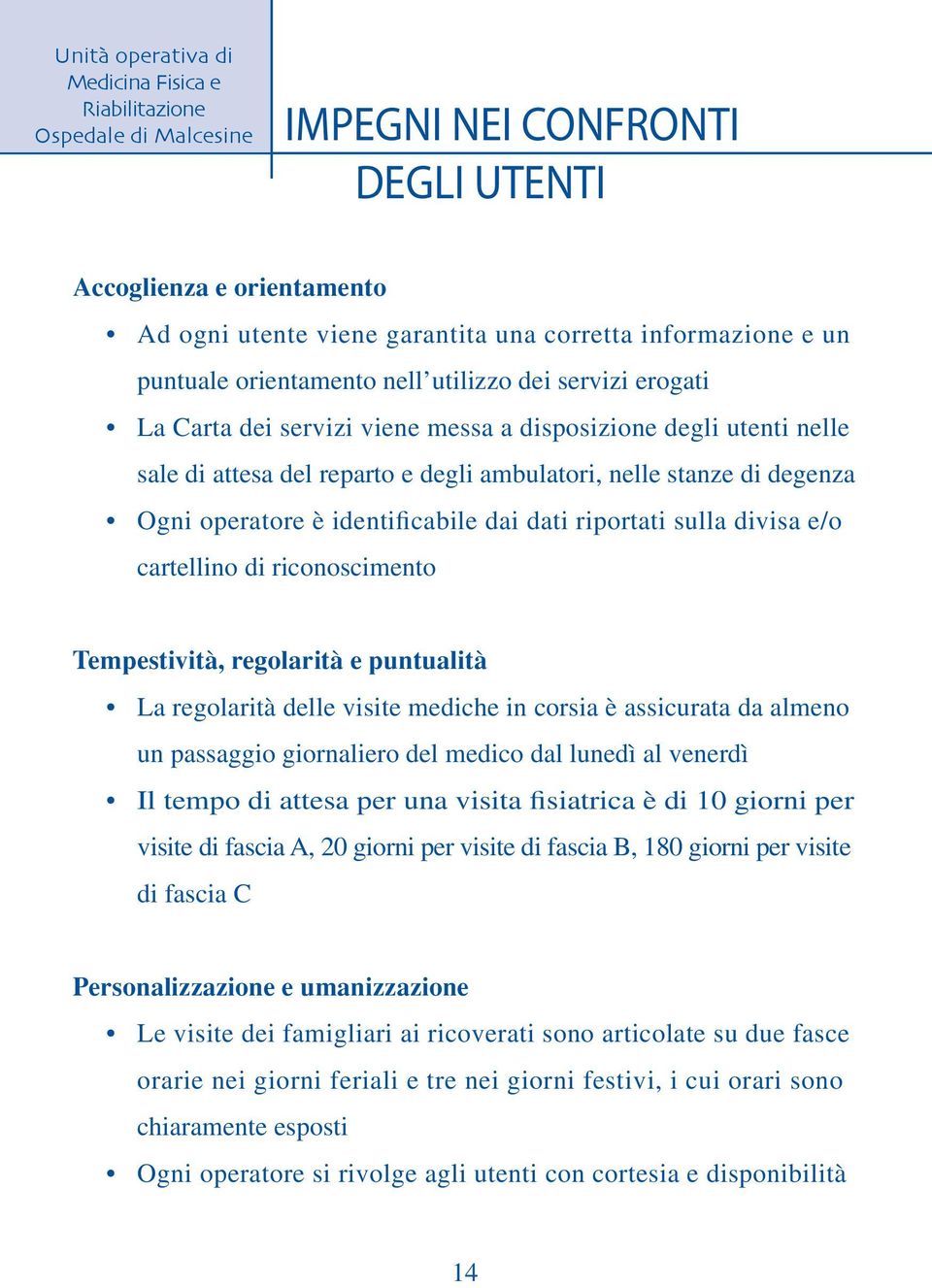 Unità operativa di Medicina Fisica e Riabilitazione Ospedale di Malcesine

IMPEGNI NEI CONFRONTI DEGLI UTENTI

Accoglienza e orientamento

• Ad ogni utente viene garantita una corretta informazione e un puntuale orientamento nell'utilizzo dei servizi erogati

• La Carta dei servizi viene messa a disposizione degli utenti nelle sale di attesa del reparto e degli ambulatori, nelle stanze di degenza

• Ogni operatore è identificabile dai dati riportati sulla divisa e/o cartellino di riconoscimento

Tempestività, regolarità e puntualità

• La regolarità delle visite mediche in corsia è assicurata da almeno un passaggio giornaliero del medico dal lunedì al venerdì

• Il tempo di attesa per una visita fisiatrica è di 10 giorni per visite di fascia A, 20 giorni per visite di fascia B, 180 giorni per visite di fascia C

Personalizzazione e umanizzazione

• Le visite dei famigliari ai ricoverati sono articolate su due fasce orarie nei giorni feriali e tre nei giorni festivi, i cui orari sono chiaramente esposti

• Ogni operatore si rivolge agli utenti con cortesia e disponibilità

14